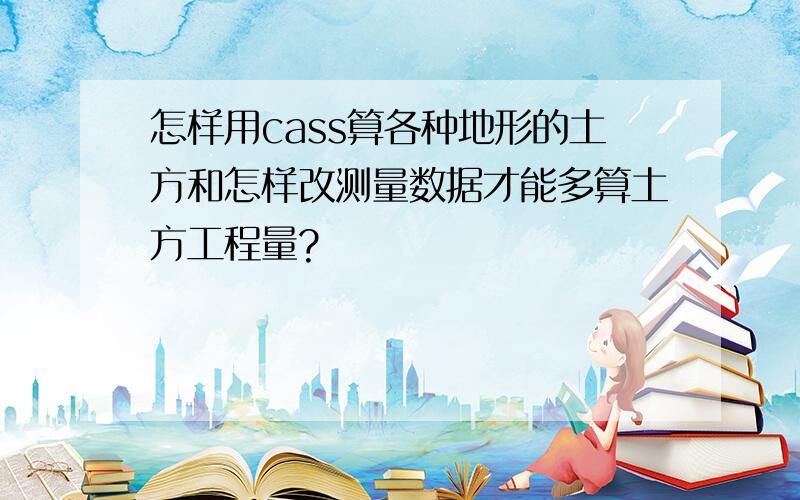 怎样用cass算各种地形的土方和怎样改测量数据才能多算土方工程量?